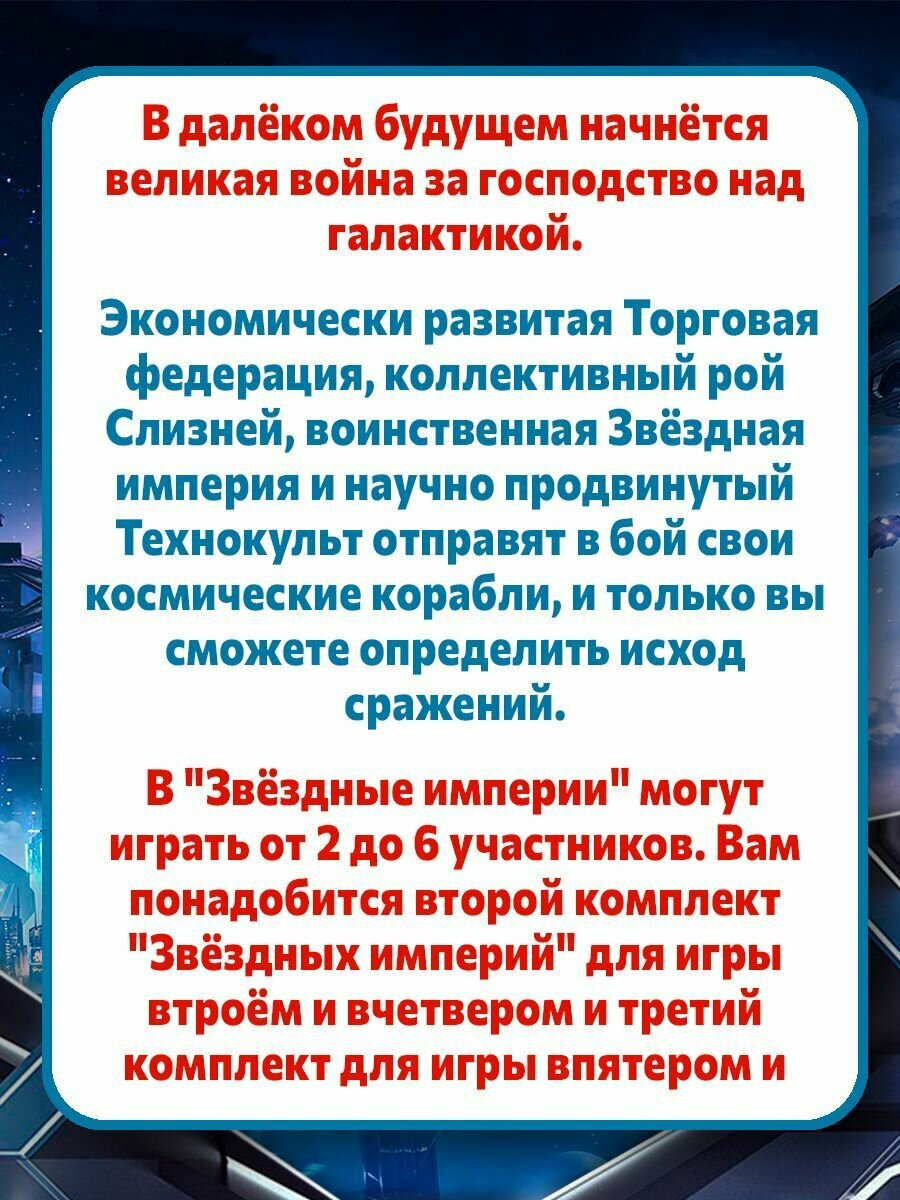 В далёком будущем начнётся великая война за господство над галактикой.

Экономически развитая Торговая федерация, коллективный рой Слизней, воинственная Звёздная империя и научно продвинутый Технокульт отправят в бой свои космические корабли, и только вы сможете определить исход сражений.

В "Звёздные империи" могут играть от 2 до 6 участников. Вам понадобится второй комплект "Звёздных империй" для игры втроём и вчетвером и третий комплект для игры впятером и